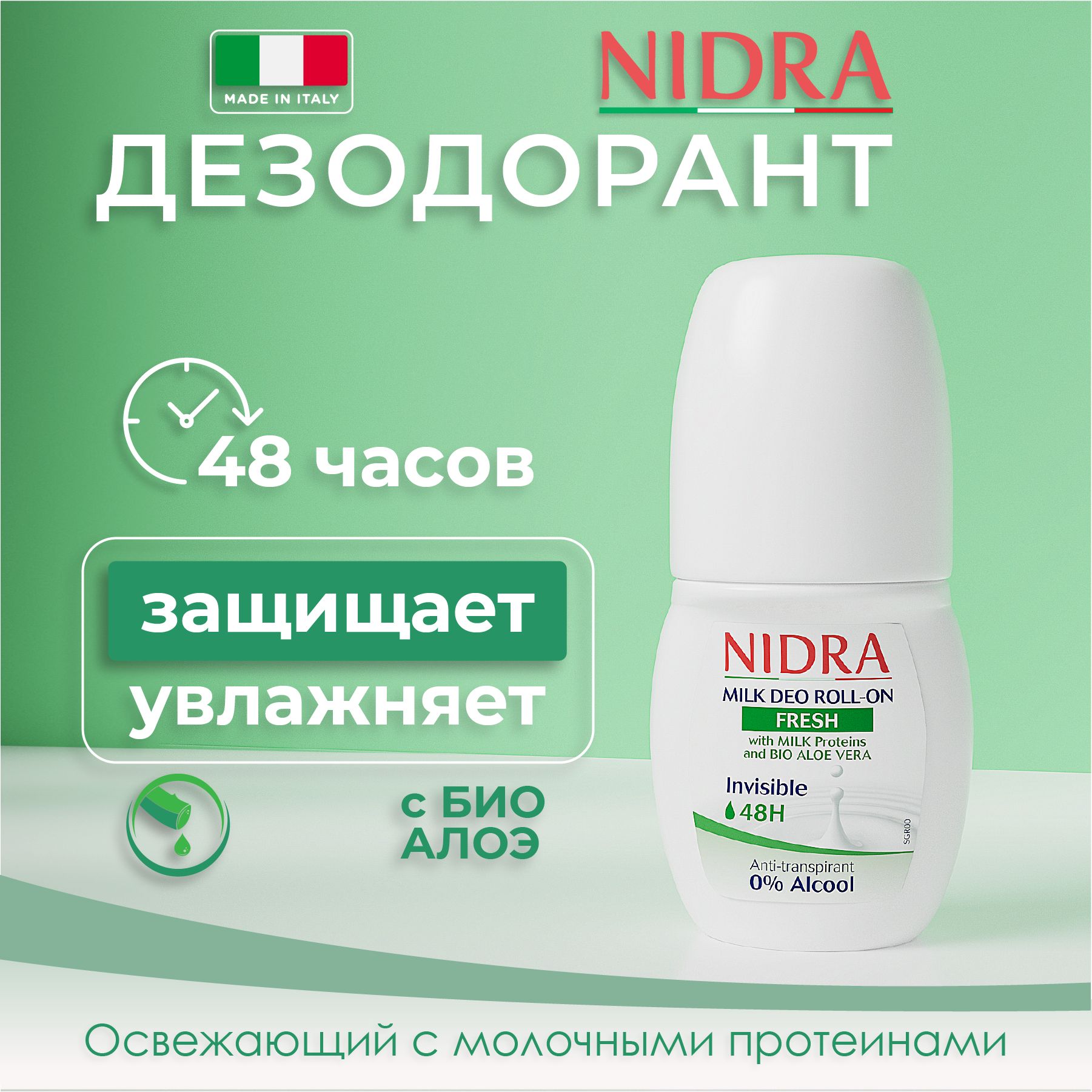 MADE IN ITALY

NIDRA

ДЕЗОДОРАНТ

48 часов

защищает

увлажняет

с БИО АЛОЭ

NIDRA
MILK DEO ROLL-ON
FRESH
with MILK Proteins and BIO ALOE VERA
Invisible
48H
SGR00
Anti-transpirant
0% Alcool

Освежающий с молочными протеинами